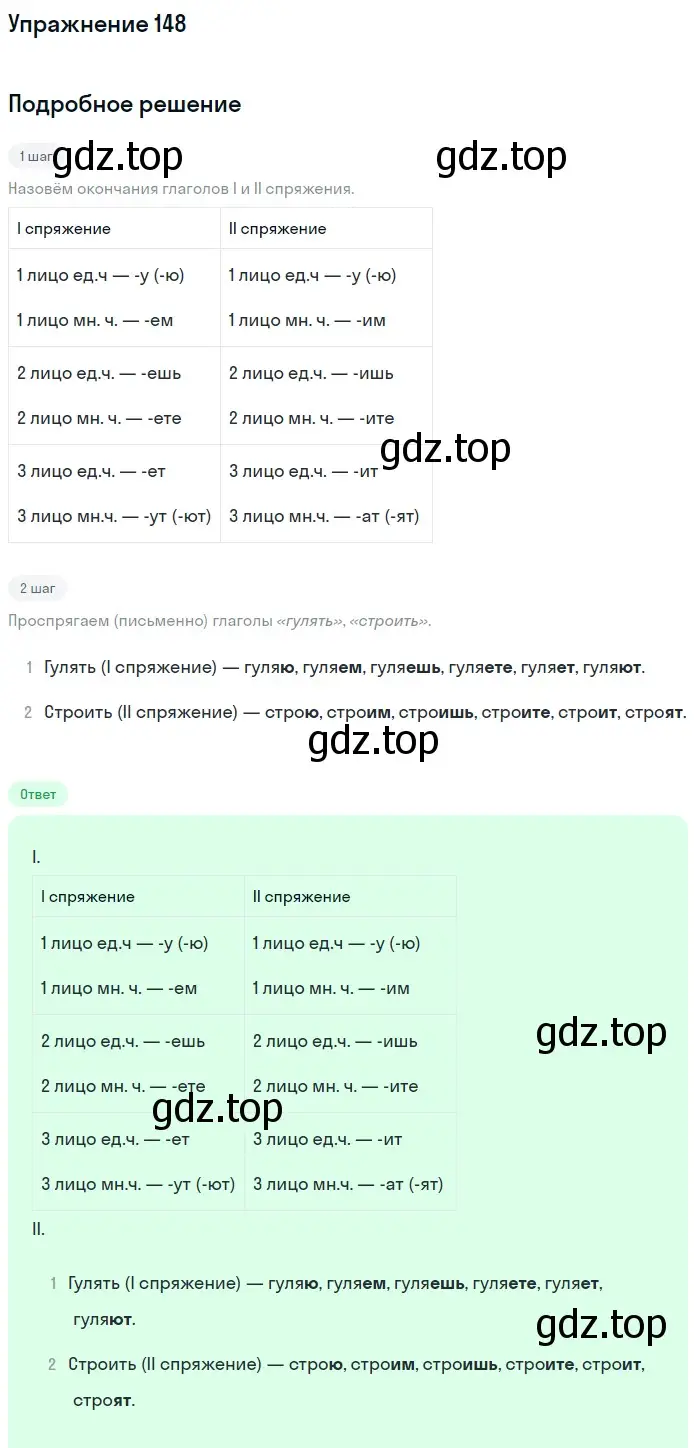 Упражнение 148

Подробное решение

1 шаг gdz.top gdz.top

Назовём окончания глаголов I и II спряжения.

| I спряжение | II спряжение |
|---|---|
| 1 лицо ед.ч — -у (-ю) 1 лицо мн. ч. — -ем | 1 лицо ед.ч — -у (-ю) 1 лицо мн. ч. — -им |
| 2 лицо ед.ч. — -ешь 2 лицо мн. ч. — -ете | 2 лицо ед.ч. — -ишь 2 лицо мн. ч. — -ите |
| 3 лицо ед.ч. — -ет 3 лицо мн.ч. — -ут (-ют) | 3 лицо ед.ч. — -ит 3 лицо мн.ч. — -ат (-ят) |

gdz.top

2 шаг

Проспрягаем (письменно) глаголы «гулять», «строить».

1 Гулять (I спряжение) — гуляю, гуляем, гуляешь, гуляете, гуляет, гуляют.

2 Строить (II спряжение) — строю, строим, строишь, строите, строит, строят.

gdz.top

Ответ

I.

| I спряжение | II спряжение |
|---|---|
| 1 лицо ед.ч — -у (-ю) 1 лицо мн. ч. — -ем | 1 лицо ед.ч — -у (-ю) 1 лицо мн. ч. — -им |
| 2 лицо ед.ч. — -ешь 2 лицо мн. ч. — -ете | 2 лицо ед.ч. — -ишь 2 лицо мн. ч. — -ите |
| 3 лицо ед.ч. — -ет 3 лицо мн.ч. — -ут (-ют) | 3 лицо ед.ч. — -ит 3 лицо мн.ч. — -ат (-ят) |

gdz.top gdz.top

II.

1 Гулять (I спряжение) — гуляю, гуляем, гуляешь, гуляете, гуляет, гуляют.

gdz.top

2 Строить (II спряжение) — строю, строим, строишь, строите, строит, строят.